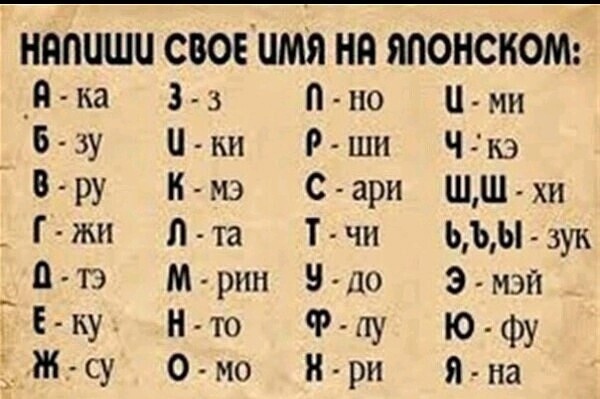 НАПИШИ СВОЕ ИМЯ НА ЯПОНСКОМ:

А - ка
Б - зу
В - ру
Г - жи
Д - тэ
Е - ку
Ж - су

З - з
И - ки
К - мэ
Л - та
М - рин
Н - то
О - мо

П - но
Р - ши
С - ари
Т - чи
У - до
Ф - лу
Х - ри

Ц - ми
Ч - кэ
Ш,Щ - хи
Ь,Ъ,Ы - зук
Э - мэй
Ю - фу
Я - на